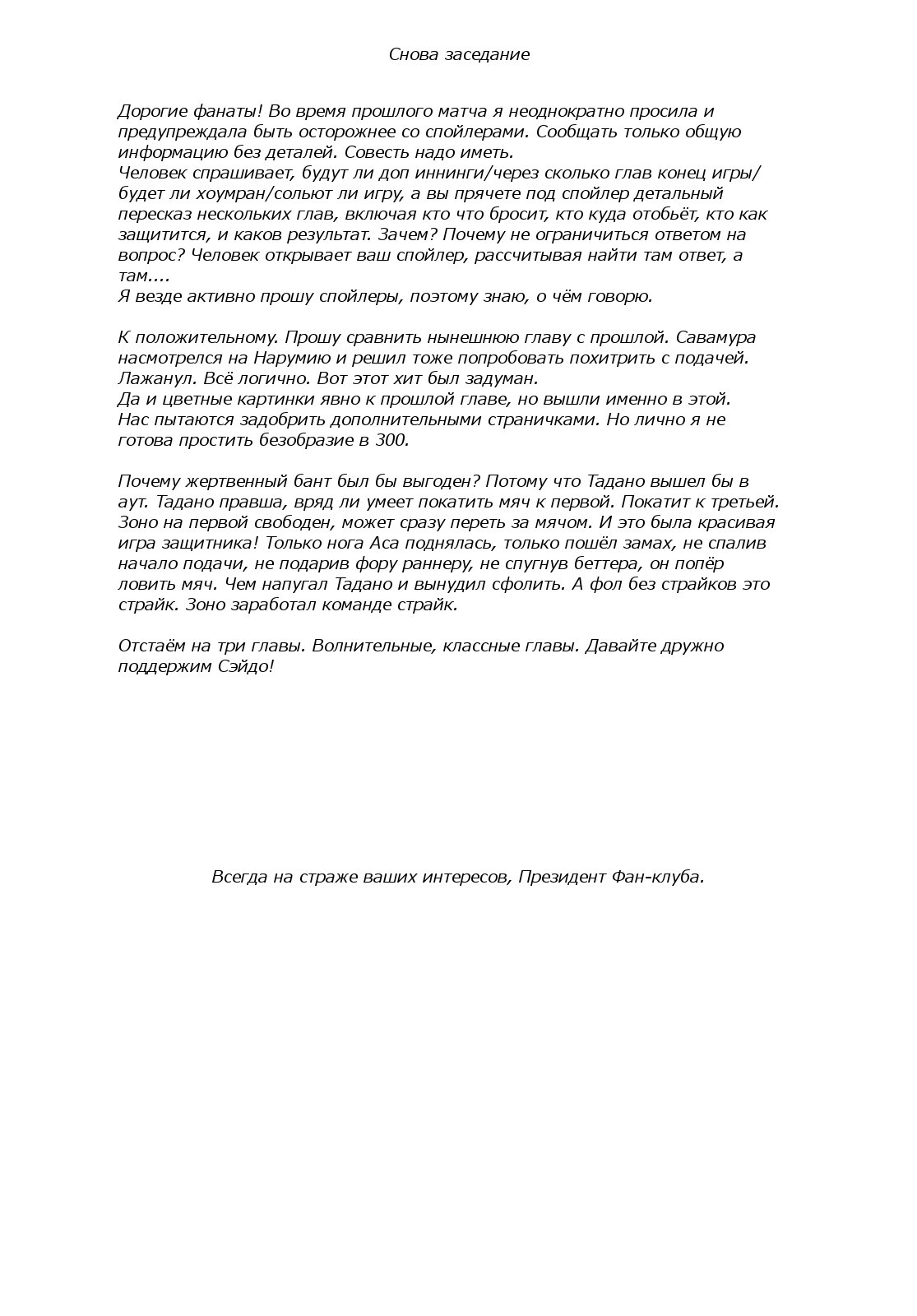 Снова заседание

Дорогие фанаты! Во время прошлого матча я неоднократно просила и предупреждала быть осторожнее со спойлерами. Сообщать только общую информацию без деталей. Совесть надо иметь.
Человек спрашивает, будут ли доп иннинги/через сколько глав конец игры/будет ли хоумран/сольют ли игру, а вы прячете под спойлер детальный пересказ нескольких глав, включая кто что бросит, кто куда отобьёт, кто как защитится, и каков результат. Зачем? Почему не ограничиться ответом на вопрос? Человек открывает ваш спойлер, рассчитывая найти там ответ, а там....
Я везде активно прошу спойлеры, поэтому знаю, о чём говорю.

К положительному. Прошу сравнить нынешнюю главу с прошлой. Савамура насмотрелся на Нарумию и решил тоже попробовать похитрить с подачей. Лажанул. Всё логично. Вот этот хит был задуман.
Да и цветные картинки явно к прошлой главе, но вышли именно в этой. Нас пытаются задобрить дополнительными страничками. Но лично я не готова простить безобразие в 300.

Почему жертвенный бант был бы выгоден? Потому что Тадано вышел бы в аут. Тадано правша, вряд ли умеет покатить мяч к первой. Покатит к третьей. Зоно на первой свободен, может сразу переть за мячом. И это была красивая игра защитника! Только нога Аса поднялась, только пошёл замах, не спалив начало подачи, не подарив фору раннеру, не спугнув беттера, он попёр ловить мяч. Чем напугал Тадано и вынудил сфолить. А фол без страйков это страйк. Зоно заработал команде страйк.

Отстаём на три главы. Волнительные, классные главы. Давайте дружно поддержим Сэйдо!

Всегда на страже ваших интересов, Президент Фан-клуба.